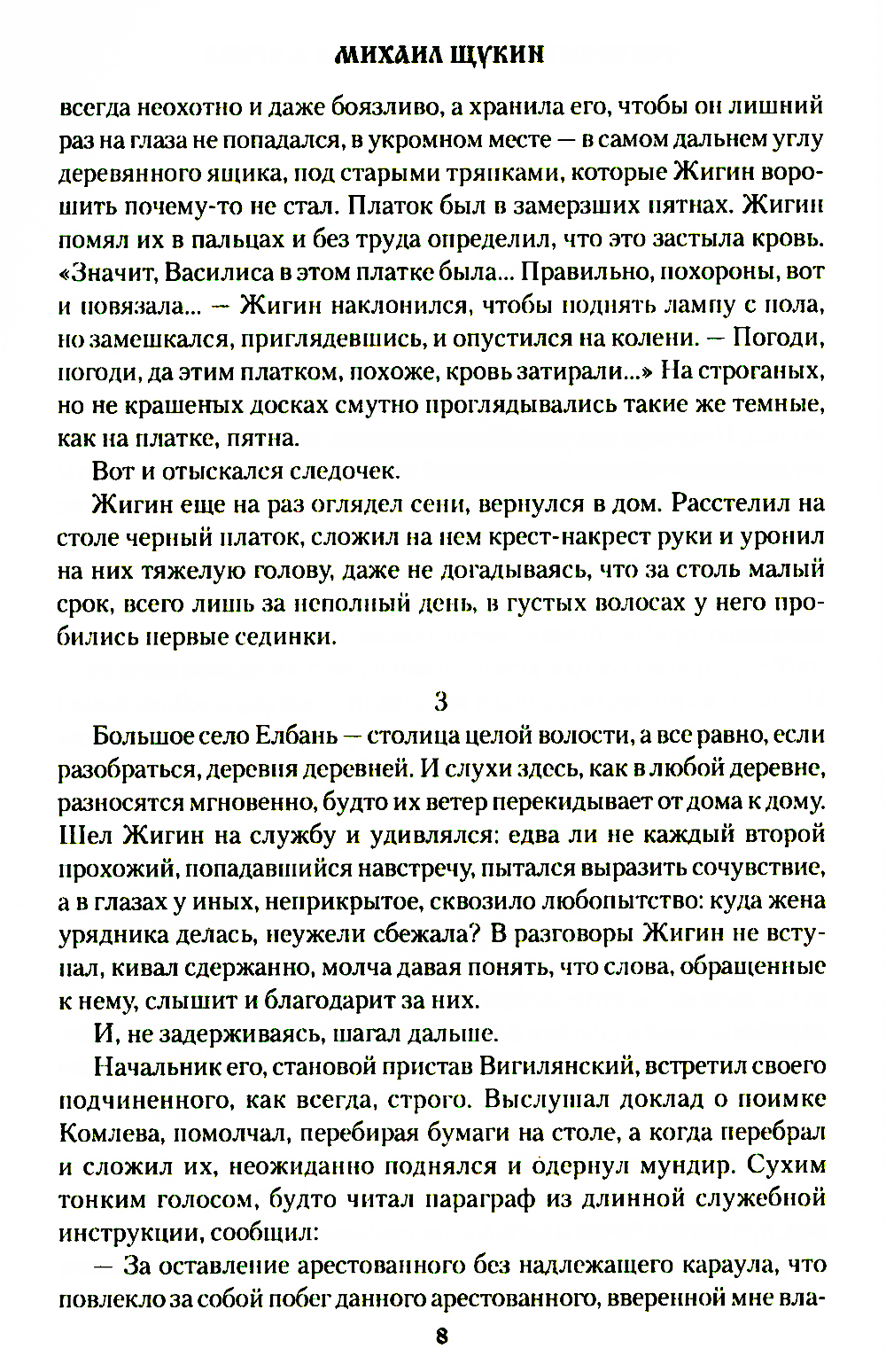 МИХАИЛ ЩУКИН

всегда неохотно и даже боязливо, а хранила его, чтобы он лишний раз на глаза не попадался, в укромном месте — в самом дальнем углу деревянного ящика, под старыми тряпками, которые Жигин ворошить почему-то не стал. Платок был в замерзших пятнах. Жигин помял их в пальцах и без труда определил, что это застыла кровь. «Значит, Василиса в этом платке была... Правильно, похороны, вот и повязала... — Жигин наклонился, чтобы поднять лампу с пола, но замешкался, приглядевшись, и опустился на колени. — Погоди, погоди, да этим платком, похоже, кровь затирали...» На строганых, но не крашеных досках смутно проглядывались такие же темные, как на платке, пятна.

Вот и отыскался следочек.

Жигин еще на раз оглядел сени, вернулся в дом. Расстелил на столе черный платок, сложил на нем крест-накрест руки и уронил на них тяжелую голову, даже не догадываясь, что за столь малый срок, всего лишь за неполный день, в густых волосах у него пробились первые сединки.

3

Большое село Елбань — столица целой волости, а все равно, если разобраться, деревня деревней. И слухи здесь, как в любой деревне, разносятся мгновенно, будто их ветер перекидывает от дома к дому. Шел Жигин на службу и удивлялся: едва ли не каждый второй прохожий, попадавшийся навстречу, пытался выразить сочувствие, а в глазах у иных, неприкрытое, сквозило любопытство: куда жена урядника делась, неужели сбежала? В разговоры Жигин не вступал, кивал сдержанно, молча давая понять, что слова, обращенные к нему, слышит и благодарит за них.

И, не задерживаясь, шагал дальше.

Начальник его, становой пристав Вигилянский, встретил своего подчиненного, как всегда, строго. Выслушал доклад о поимке Комлева, помолчал, перебирая бумаги на столе, а когда перебрал и сложил их, неожиданно поднялся и одернул мундир. Сухим тонким голосом, будто читал параграф из длинной служебной инструкции, сообщил:

— За оставление арестованного без надлежащего караула, что повлекло за собой побег данного арестованного, вверенной мне вла-

8